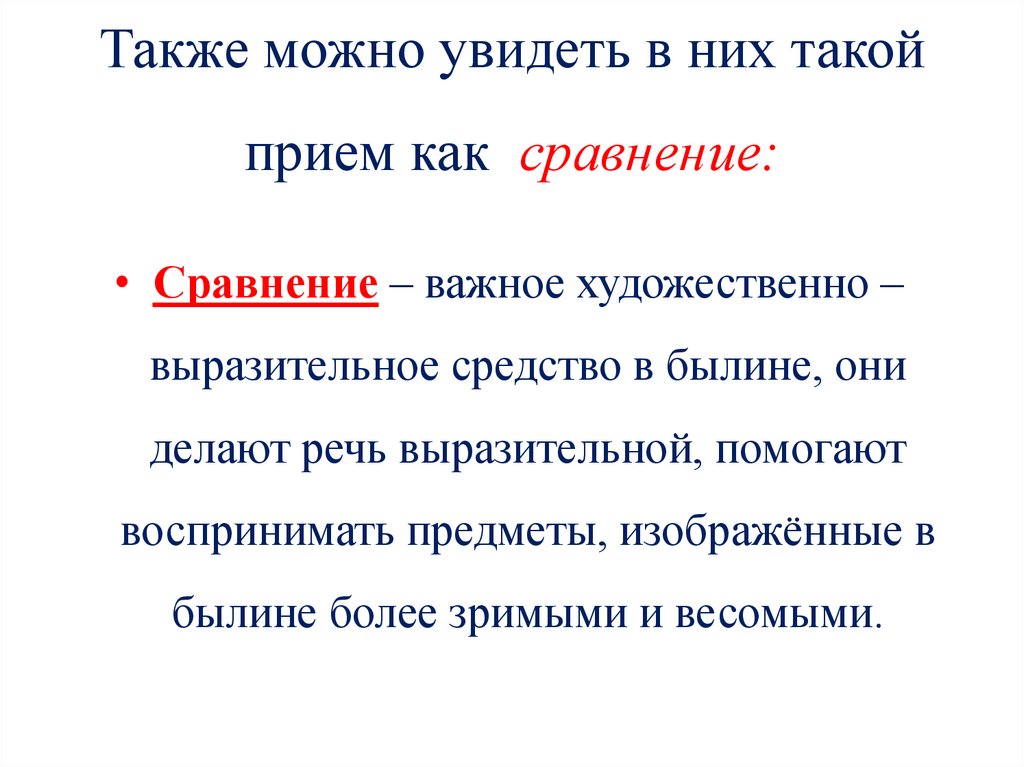 Также можно увидеть в них такой прием как сравнение:

• Сравнение – важное художественно – выразительное средство в былине, они делают речь выразительной, помогают воспринимать предметы, изображённые в былине более зримыми и весомыми.